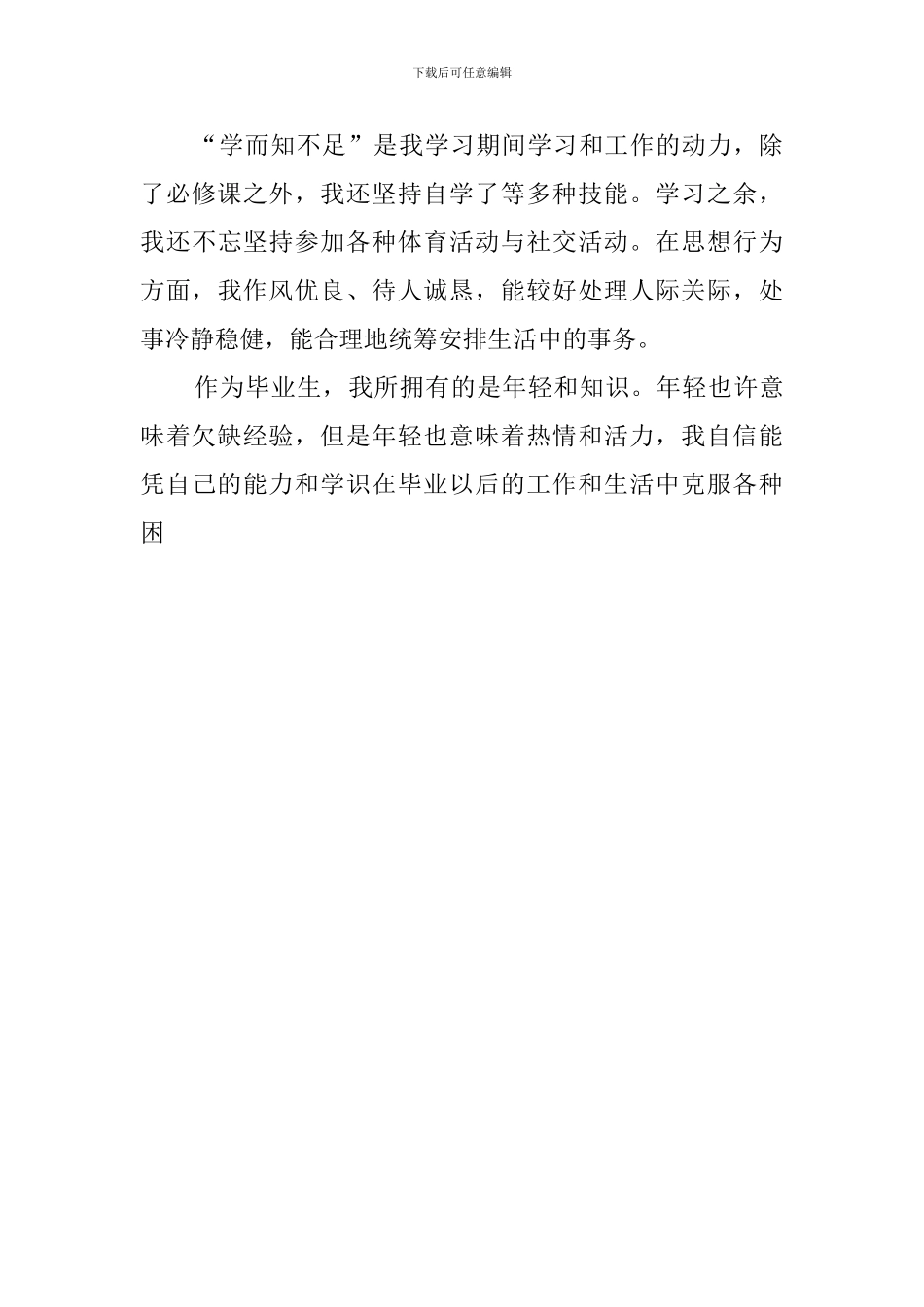 下载后可任意编辑

“学而知不足”是我学习期间学习和工作的动力，除了必修课之外，我还坚持自学了等多种技能。学习之余，我还不忘坚持参加各种体育活动与社交活动。在思想行为方面，我作风优良、待人诚恳，能较好处理人际关际，处事冷静稳健，能合理地统筹安排生活中的事务。

作为毕业生，我所拥有的是年轻和知识。年轻也许意味着欠缺经验，但是年轻也意味着热情和活力，我自信能凭自己的能力和学识在毕业以后的工作和生活中克服各种困